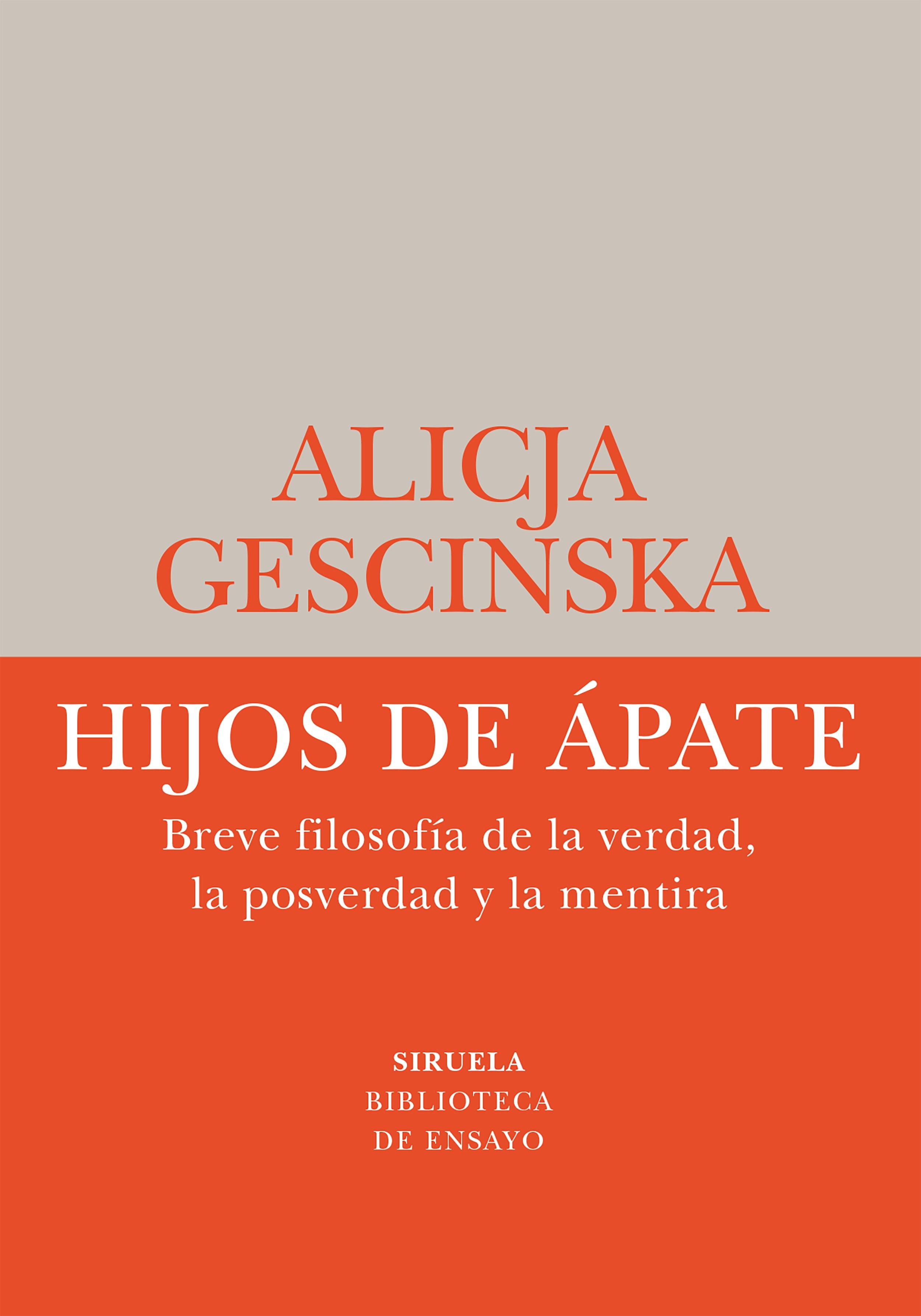 ALICJA
GESCINSKA

HIJOS DE ÁPATE

Breve filosofía de la verdad, la posverdad y la mentira

SIRUELA
BIBLIOTECA
DE ENSAYO